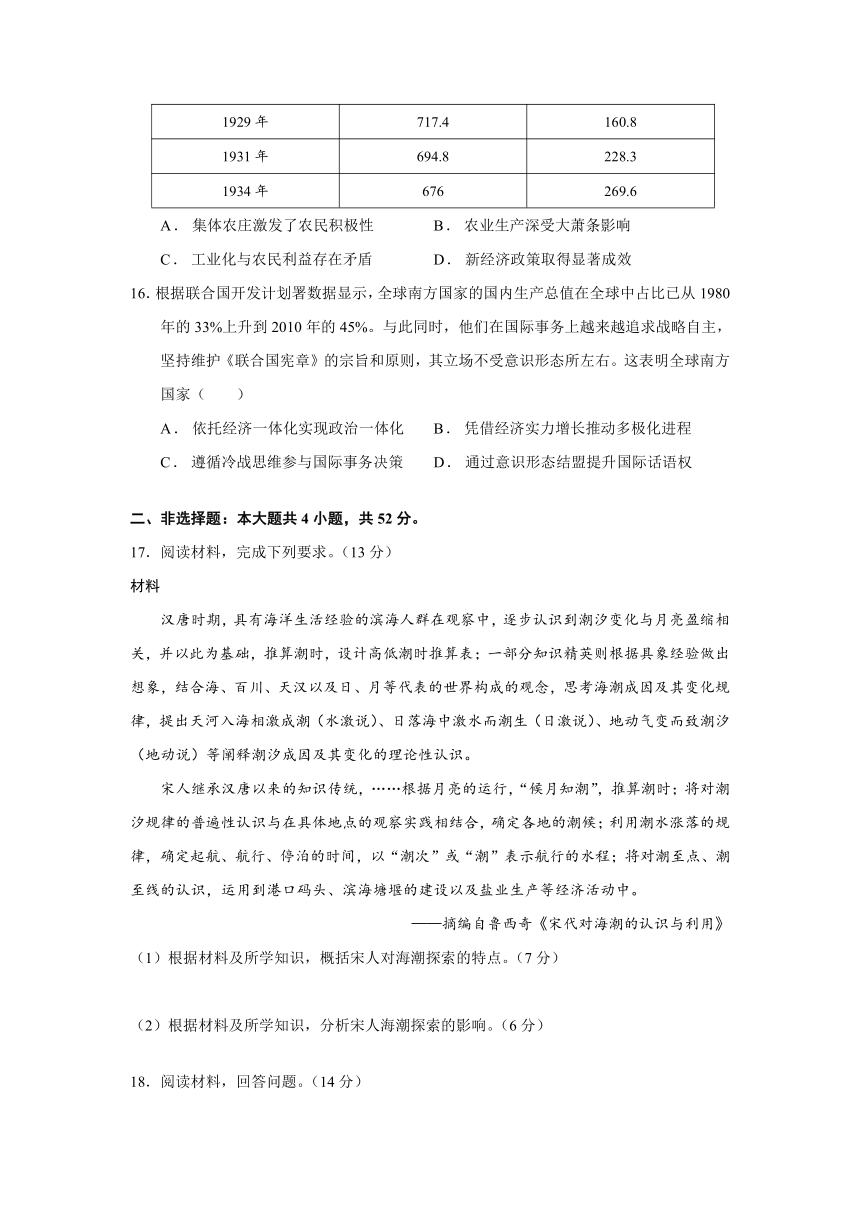 | 1929 年 | 717.4 | 160.8 |
|---|---|---|
| 1931 年 | 694.8 | 228.3 |
| 1934 年 | 676 | 269.6 |

A． 集体农庄激发了农民积极性　　B． 农业生产深受大萧条影响

C． 工业化与农民利益存在矛盾　　D． 新经济政策取得显著成效

16. 根据联合国开发计划署数据显示，全球南方国家的国内生产总值在全球中占比已从 1980 年的 33%上升到 2010 年的 45%。与此同时，他们在国际事务上越来越追求战略自主，坚持维护《联合国宪章》的宗旨和原则，其立场不受意识形态所左右。这表明全球南方国家（　　）

A． 依托经济一体化实现政治一体化　　B． 凭借经济实力增长推动多极化进程

C． 遵循冷战思维参与国际事务决策　　D． 通过意识形态结盟提升国际话语权

二、非选择题：本大题共 4 小题，共 52 分。

17. 阅读材料，完成下列要求。（13 分）

材料

汉唐时期，具有海洋生活经验的滨海人群在观察中，逐步认识到潮汐变化与月亮盈缩相关，并以此为基础，推算潮时，设计高低潮时推算表；一部分知识精英则根据具象经验做出想象，结合海、百川、天汉以及日、月等代表的世界构成的观念，思考海潮成因及其变化规律，提出天河入海相激成潮（水激说）、日落海中激水而潮生（日激说）、地动气变而致潮汐（地动说）等阐释潮汐成因及其变化的理论性认识。

宋人继承汉唐以来的知识传统，……根据月亮的运行，“候月知潮”，推算潮时；将对潮汐规律的普遍性认识与在具体地点的观察实践相结合，确定各地的潮候；利用潮水涨落的规律，确定起航、航行、停泊的时间，以“潮次”或“潮”表示航行的水程；将对潮至点、潮至线的认识，运用到港口码头、滨海塘堰的建设以及盐业生产等经济活动中。

——摘编自鲁西奇《宋代对海潮的认识与利用》

（1）根据材料及所学知识，概括宋人对海潮探索的特点。（7 分）

（2）根据材料及所学知识，分析宋人海潮探索的影响。（6 分）

18. 阅读材料，回答问题。（14 分）